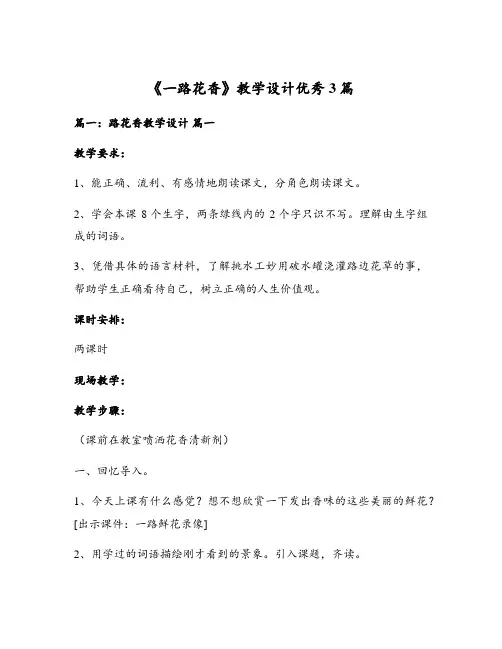 《一路花香》教学设计优秀3篇

篇一：路花香教学设计 篇一

教学要求：

1、能正确、流利、有感情地朗读课文，分角色朗读课文。

2、学会本课 8 个生字，两条绿线内的 2 个字只识不写。理解由生字组成的词语。

3、凭借具体的语言材料，了解挑水工妙用破水罐浇灌路边花草的事，帮助学生正确看待自己，树立正确的人生价值观。

课时安排：

两课时

现场教学：

教学步骤：

（课前在教室喷洒花香清新剂）

一、回忆导入。

1、今天上课有什么感觉？想不想欣赏一下发出香味的这些美丽的鲜花？[出示课件：一路鲜花录像]

2、用学过的词语描绘刚才看到的景象。引入课题，齐读。